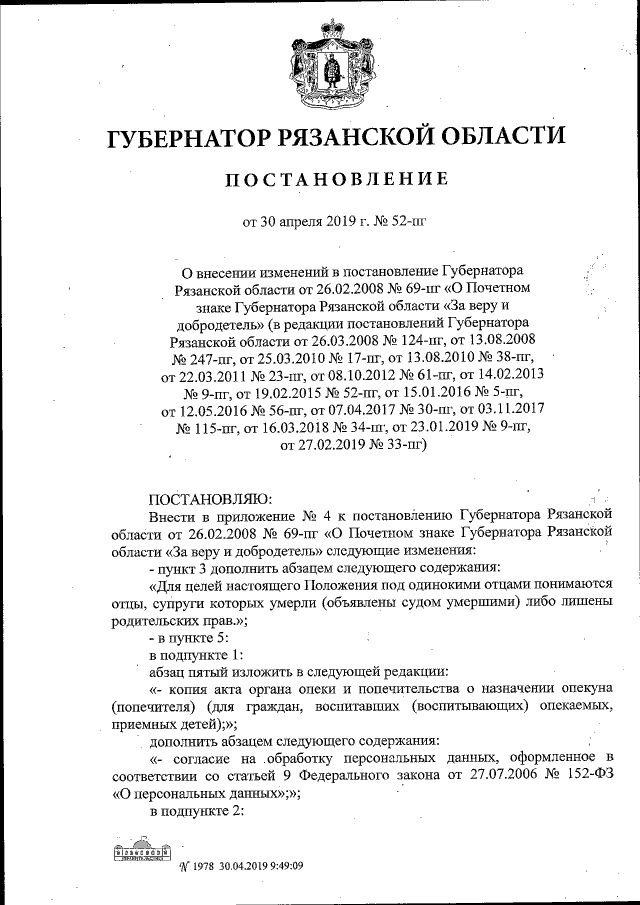 ГУБЕРНАТОР РЯЗАНСКОЙ ОБЛАСТИ

ПОСТАНОВЛЕНИЕ

от 30 апреля 2019 г. № 52-пг

О внесении изменений в постановление Губернатора Рязанской области от 26.02.2008 № 69-пг «О Почетном знаке Губернатора Рязанской области «За веру и добродетель» (в редакции постановлений Губернатора Рязанской области от 26.03.2008 № 124-пг, от 13.08.2008 № 247-пг, от 25.03.2010 № 17-пг, от 13.08.2010 № 38-пг, от 22.03.2011 № 23-пг, от 08.10.2012 № 61-пг, от 14.02.2013 № 9-пг, от 19.02.2015 № 52-пг, от 15.01.2016 № 5-пг, от 12.05.2016 № 56-пг, от 07.04.2017 № 30-пг, от 03.11.2017 № 115-пг, от 16.03.2018 № 34-пг, от 23.01.2019 № 9-пг, от 27.02.2019 № 33-пг)

ПОСТАНОВЛЯЮ:

Внести в приложение № 4 к постановлению Губернатора Рязанской области от 26.02.2008 № 69-пг «О Почетном знаке Губернатора Рязанской области «За веру и добродетель» следующие изменения:

- пункт 3 дополнить абзацем следующего содержания:

«Для целей настоящего Положения под одинокими отцами понимаются отцы, супруги которых умерли (объявлены судом умершими) либо лишены родительских прав.»;

- в пункте 5:

в подпункте 1:

абзац пятый изложить в следующей редакции:

«- копия акта органа опеки и попечительства о назначении опекуна (попечителя) (для граждан, воспитавших (воспитывающих) опекаемых, приемных детей);»;

дополнить абзацем следующего содержания:

«- согласие на обработку персональных данных, оформленное в соответствии со статьей 9 Федерального закона от 27.07.2006 № 152-ФЗ «О персональных данных»;»;

в подпункте 2:

№ 1978 30.04.2019 9:49:09